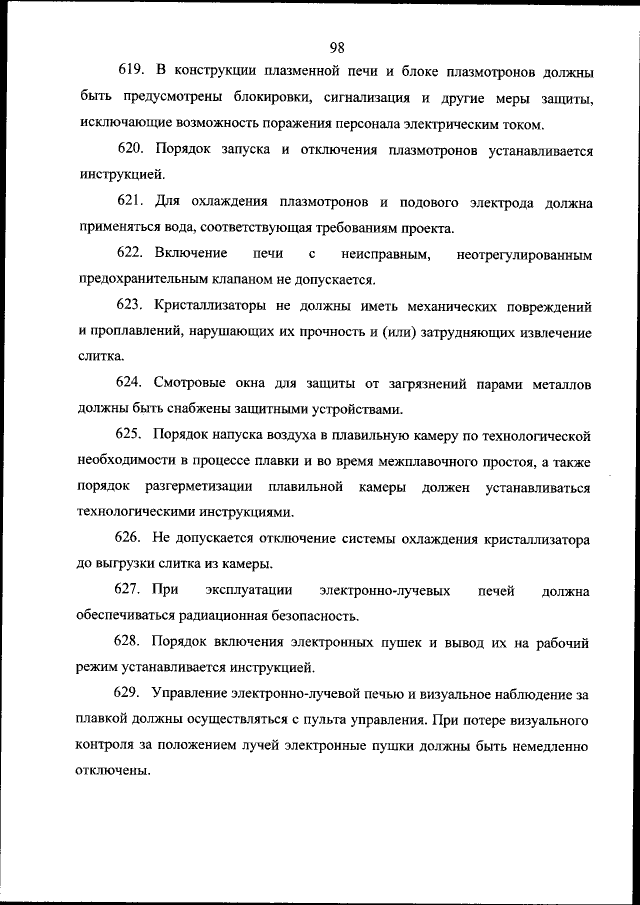 98

619. В конструкции плазменной печи и блоке плазмотронов должны быть предусмотрены блокировки, сигнализация и другие меры защиты, исключающие возможность поражения персонала электрическим током.

620. Порядок запуска и отключения плазмотронов устанавливается инструкцией.

621. Для охлаждения плазмотронов и подового электрода должна применяться вода, соответствующая требованиям проекта.

622. Включение печи с неисправным, неотрегулированным предохранительным клапаном не допускается.

623. Кристаллизаторы не должны иметь механических повреждений и проплавлений, нарушающих их прочность и (или) затрудняющих извлечение слитка.

624. Смотровые окна для защиты от загрязнений парами металлов должны быть снабжены защитными устройствами.

625. Порядок напуска воздуха в плавильную камеру по технологической необходимости в процессе плавки и во время межплавочного простоя, а также порядок разгерметизации плавильной камеры должен устанавливаться технологическими инструкциями.

626. Не допускается отключение системы охлаждения кристаллизатора до выгрузки слитка из камеры.

627. При эксплуатации электронно-лучевых печей должна обеспечиваться радиационная безопасность.

628. Порядок включения электронных пушек и вывод их на рабочий режим устанавливается инструкцией.

629. Управление электронно-лучевой печью и визуальное наблюдение за плавкой должны осуществляться с пульта управления. При потере визуального контроля за положением лучей электронные пушки должны быть немедленно отключены.